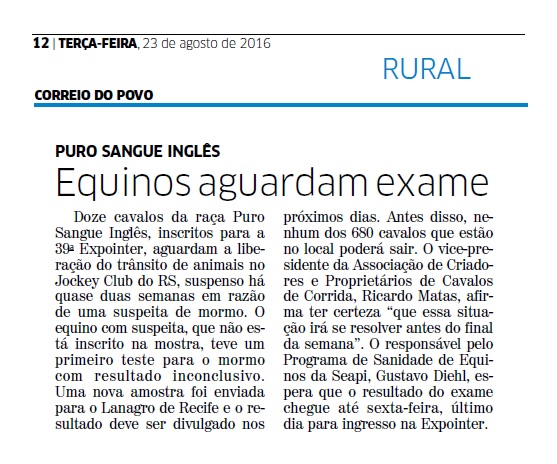 12 | TERÇA-FEIRA, 23 de agosto de 2016

RURAL

CORREIO DO POVO

PURO SANGUE INGLÊS

Equinos aguardam exame

Doze cavalos da raça Puro Sangue Inglês, inscritos para a 39ª Expointer, aguardam a liberação do trânsito de animais no Jockey Club do RS, suspenso há quase duas semanas em razão de uma suspeita de mormo. O equino com suspeita, que não está inscrito na mostra, teve um primeiro teste para o mormo com resultado inconclusivo. Uma nova amostra foi enviada para o Lanagro de Recife e o resultado deve ser divulgado nos próximos dias. Antes disso, nenhum dos 680 cavalos que estão no local poderá sair. O vice-presidente da Associação de Criadores e Proprietários de Cavalos de Corrida, Ricardo Matas, afirma ter certeza “que essa situação irá se resolver antes do final da semana”. O responsável pelo Programa de Sanidade de Equinos da Seapi, Gustavo Diehl, espera que o resultado do exame chegue até sexta-feira, último dia para ingresso na Expointer.